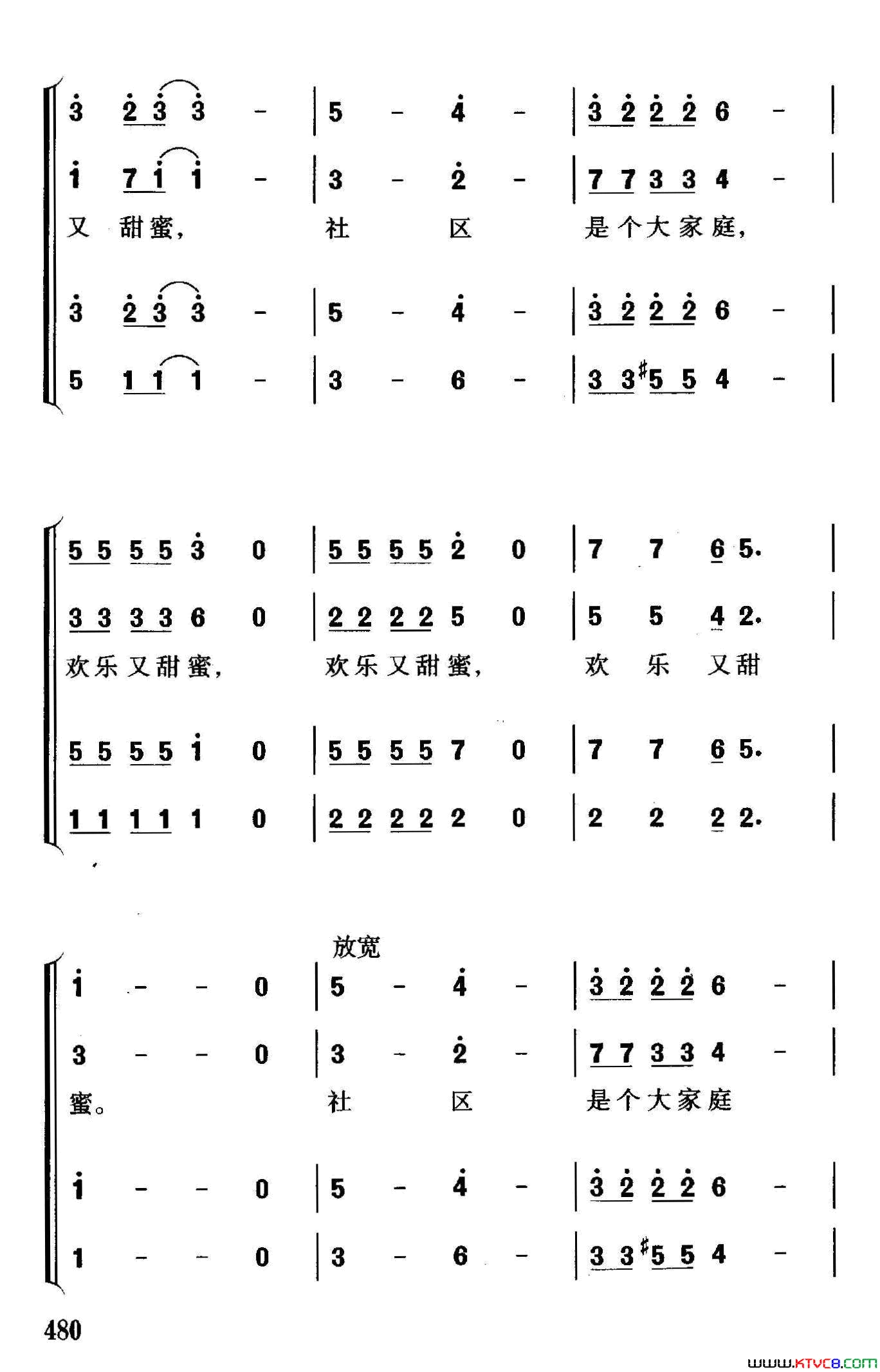 3 2 3 3 - | 5 - 4 - | 3 2 2 2 6 - |

1 7 1 1 - | 3 - 2 - | 7 7 3 3 4 - |

又 甜蜜， 社 区 是个大家庭，

3 2 3 3 - | 5 - 4 - | 3 2 2 2 6 - |

5 1 1 1 - | 3 - 6 - | 3 3 #5 5 4 - |

5 5 5 5 3 0 | 5 5 5 5 2 0 | 7 7 6 5. |

3 3 3 3 6 0 | 2 2 2 2 5 0 | 5 5 4 2. |

欢乐又甜蜜， 欢乐又甜蜜， 欢 乐 又甜

5 5 5 5 1 0 | 5 5 5 5 7 0 | 7 7 6 5. |

1 1 1 1 1 0 | 2 2 2 2 2 0 | 2 2 2 2. |

放宽

1 - - 0 | 5 - 4 - | 3 2 2 2 6 - |

3 - - 0 | 3 - 2 - | 7 7 3 3 4 - |

蜜。 社 区 是个大家庭

1 - - 0 | 5 - 4 - | 3 2 2 2 6 - |

1 - - 0 | 3 - 6 - | 3 3 #5 5 4 - |

480

www.ktvc8.com